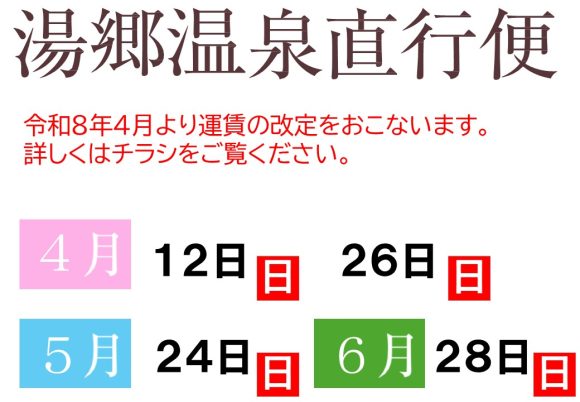 湯郷温泉直行便

令和8年4月より運賃の改定をおこないます。
詳しくはチラシをご覧ください。

4月 12日 日 26日 日

5月 24日 日 6月 28日 日